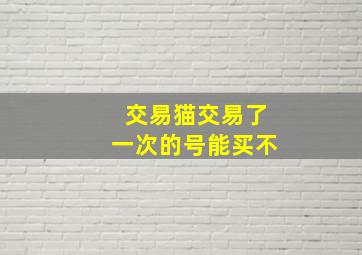 交易猫交易了
一次的号能买不